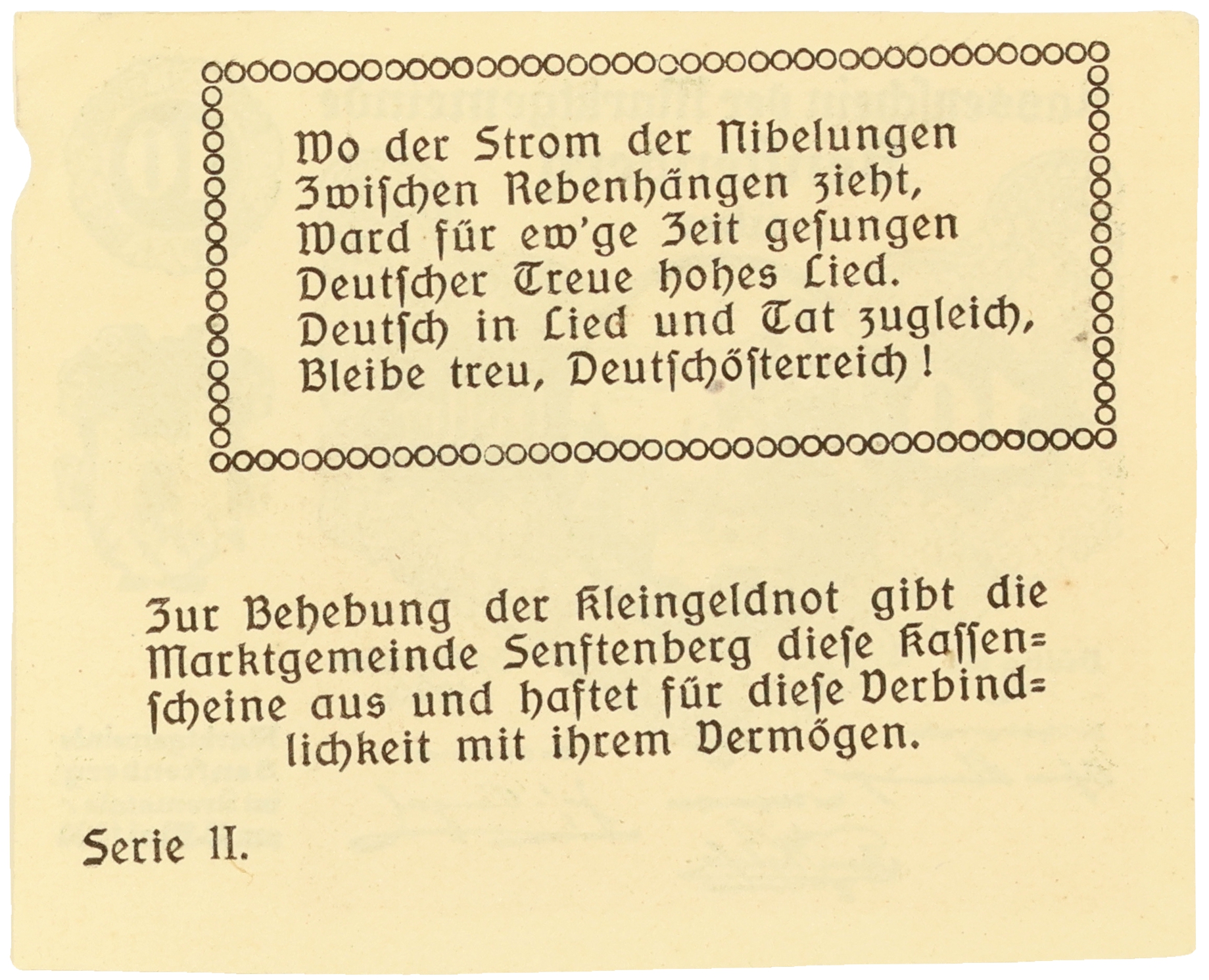 Wo der Strom der Nibelungen
Zwischen Rebenhängen zieht,
Ward für ew'ge Zeit gesungen
Deutscher Treue hohes Lied.
Deutsch in Lied und Tat zugleich,
Bleibe treu, Deutschösterreich!

Zur Behebung der Kleingeldnot gibt die Marktgemeinde Senftenberg diese Kassenscheine aus und haftet für diese Verbindlichkeit mit ihrem Vermögen.

Serie II.